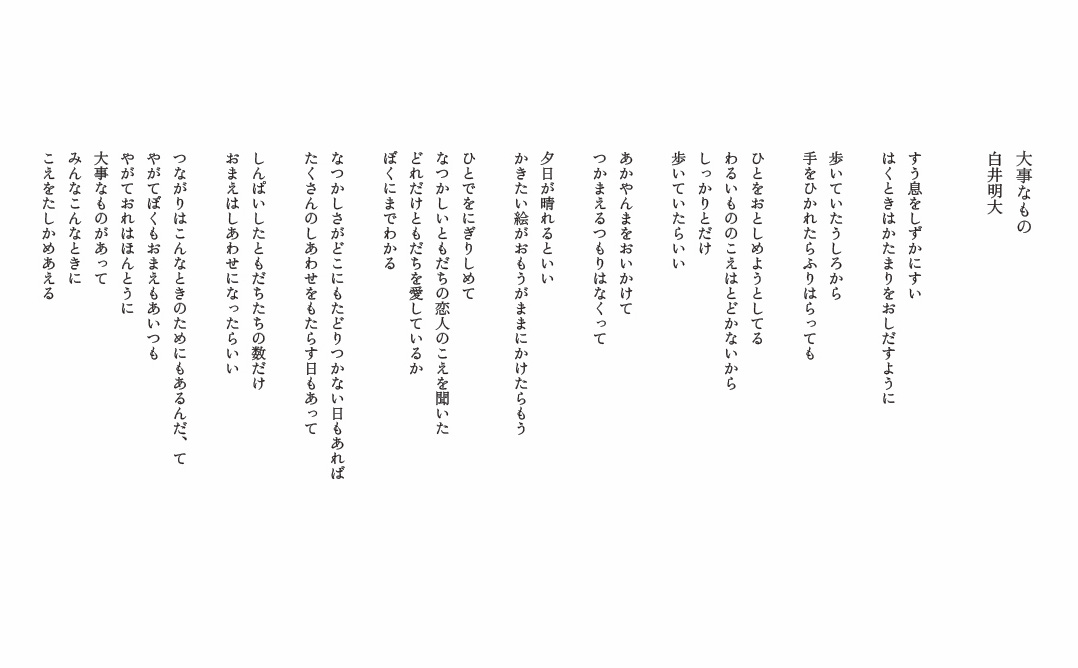 大事なもの
白井明大

すう息をしずかにすい
はくときはかたまりをおしだすように

歩いていたうしろから
手をひかれたらふりはらっても

ひとをおとしめようとしてる
わるいもののこえはとどかないから
しっかりとだけ
歩いていたらいい

あかやんまをおいかけて
つかまえるつもりはなくって

夕日が晴れるといい
かきたい絵がおもうがままにかけたらもう

ひとでをにぎりしめて
なつかしいともだちの恋人のこえを聞いた
どれだけともだちを愛しているか
ぼくにまでわかる

なつかしさがどこにもたどりつかない日もあれば
たくさんのしあわせをもたらす日もあって

しんぱいしたともだちたちの数だけ
おまえはしあわせになったらいい

つながりはこんなときのためにもあるんだ、て
やがてぼくもおまえもあいつも
やがておれはほんとうに
大事なものがあって
みんなこんなときに
こえをたしかめあえる